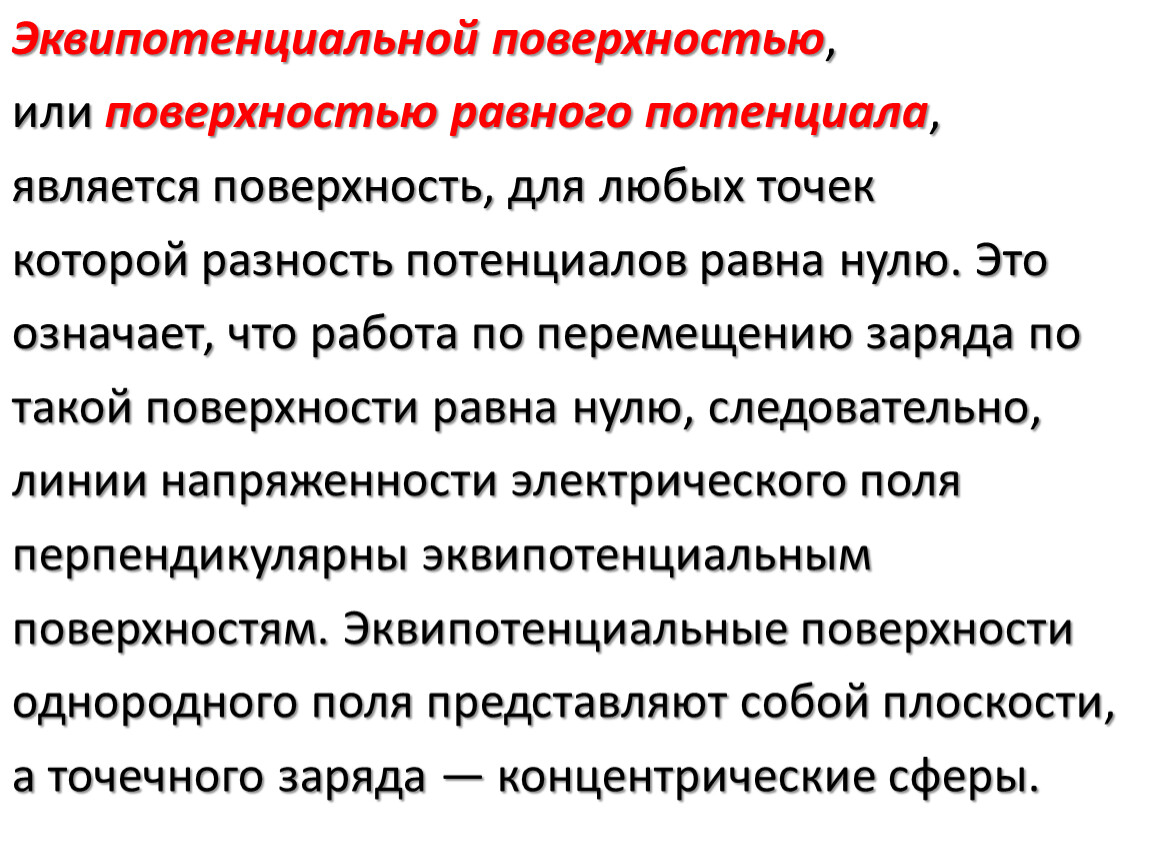 Эквипотенциальной поверхностью, или поверхностью равного потенциала, является поверхность, для любых точек которой разность потенциалов равна нулю. Это означает, что работа по перемещению заряда по такой поверхности равна нулю, следовательно, линии напряженности электрического поля перпендикулярны эквипотенциальным поверхностям. Эквипотенциальные поверхности однородного поля представляют собой плоскости, а точечного заряда — концентрические сферы.